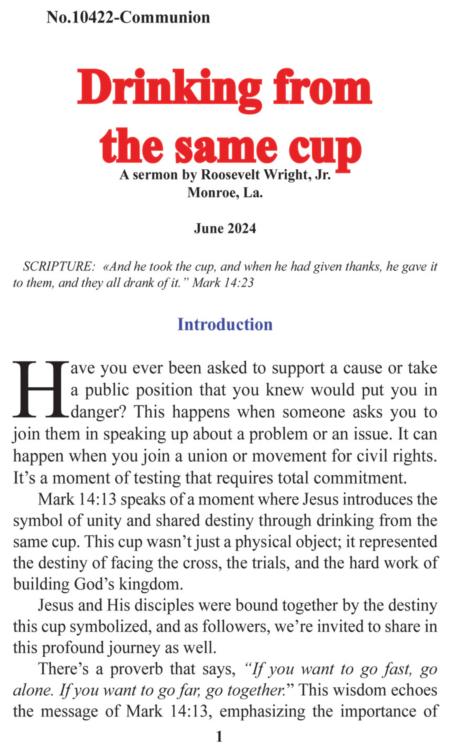 No.10422-Communion

Drinking from the same cup

A sermon by Roosevelt Wright, Jr.
Monroe, La.

June 2024

SCRIPTURE: «And he took the cup, and when he had given thanks, he gave it to them, and they all drank of it." Mark 14:23

Introduction

Have you ever been asked to support a cause or take a public position that you knew would put you in danger? This happens when someone asks you to join them in speaking up about a problem or an issue. It can happen when you join a union or movement for civil rights. It's a moment of testing that requires total commitment.

Mark 14:13 speaks of a moment where Jesus introduces the symbol of unity and shared destiny through drinking from the same cup. This cup wasn't just a physical object; it represented the destiny of facing the cross, the trials, and the hard work of building God's kingdom.

Jesus and His disciples were bound together by the destiny this cup symbolized, and as followers, we're invited to share in this profound journey as well.

There's a proverb that says, "If you want to go fast, go alone. If you want to go far, go together." This wisdom echoes the message of Mark 14:13, emphasizing the importance of

1